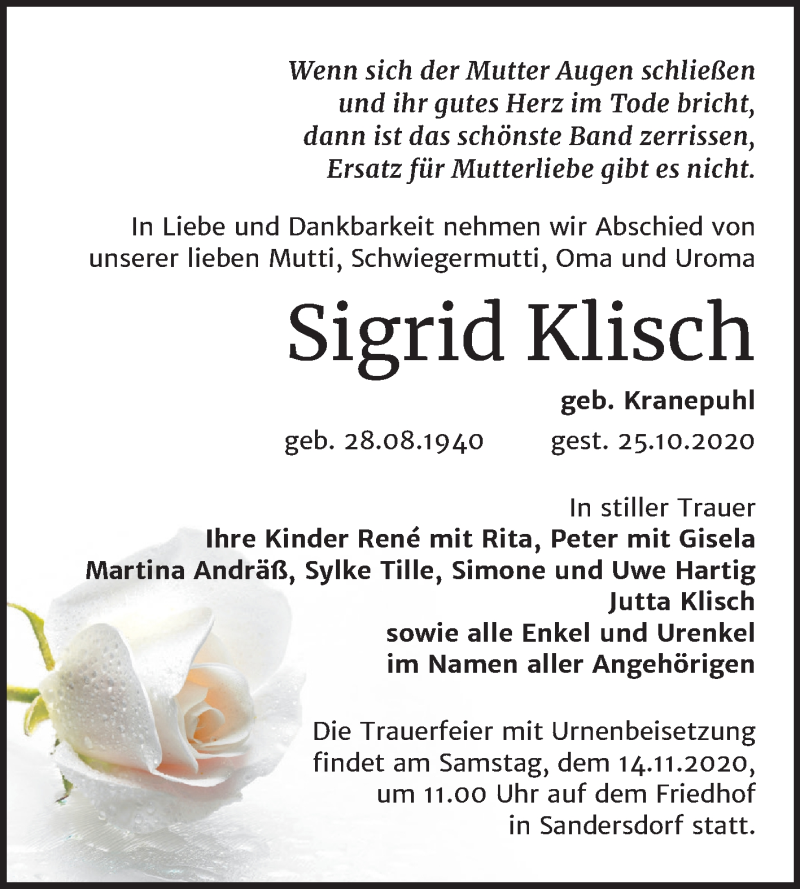 Wenn sich der Mutter Augen schließen
und ihr gutes Herz im Tode bricht,
dann ist das schönste Band zerrissen,
Ersatz für Mutterliebe gibt es nicht.

In Liebe und Dankbarkeit nehmen wir Abschied von unserer lieben Mutti, Schwiegermutti, Oma und Uroma

Sigrid Klisch

geb. Kranepuhl

geb. 28.08.1940 gest. 25.10.2020

In stiller Trauer
Ihre Kinder René mit Rita, Peter mit Gisela
Martina Andräß, Sylke Tille, Simone und Uwe Hartig
Jutta Klisch
sowie alle Enkel und Urenkel
im Namen aller Angehörigen

Die Trauerfeier mit Urnenbeisetzung findet am Samstag, dem 14.11.2020, um 11.00 Uhr auf dem Friedhof in Sandersdorf statt.